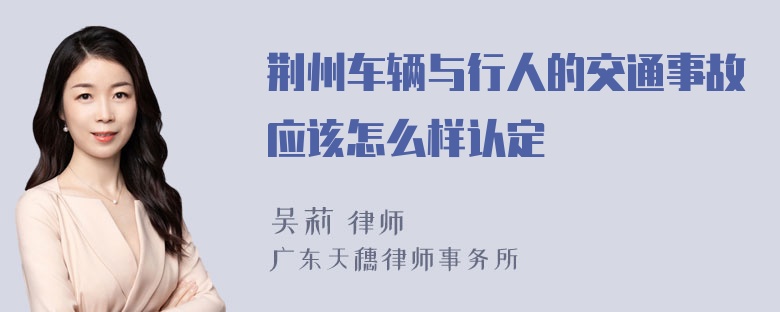 荆州车辆与行人的交通事故应该怎么样认定

吴莉 律师
广东天穗律师事务所